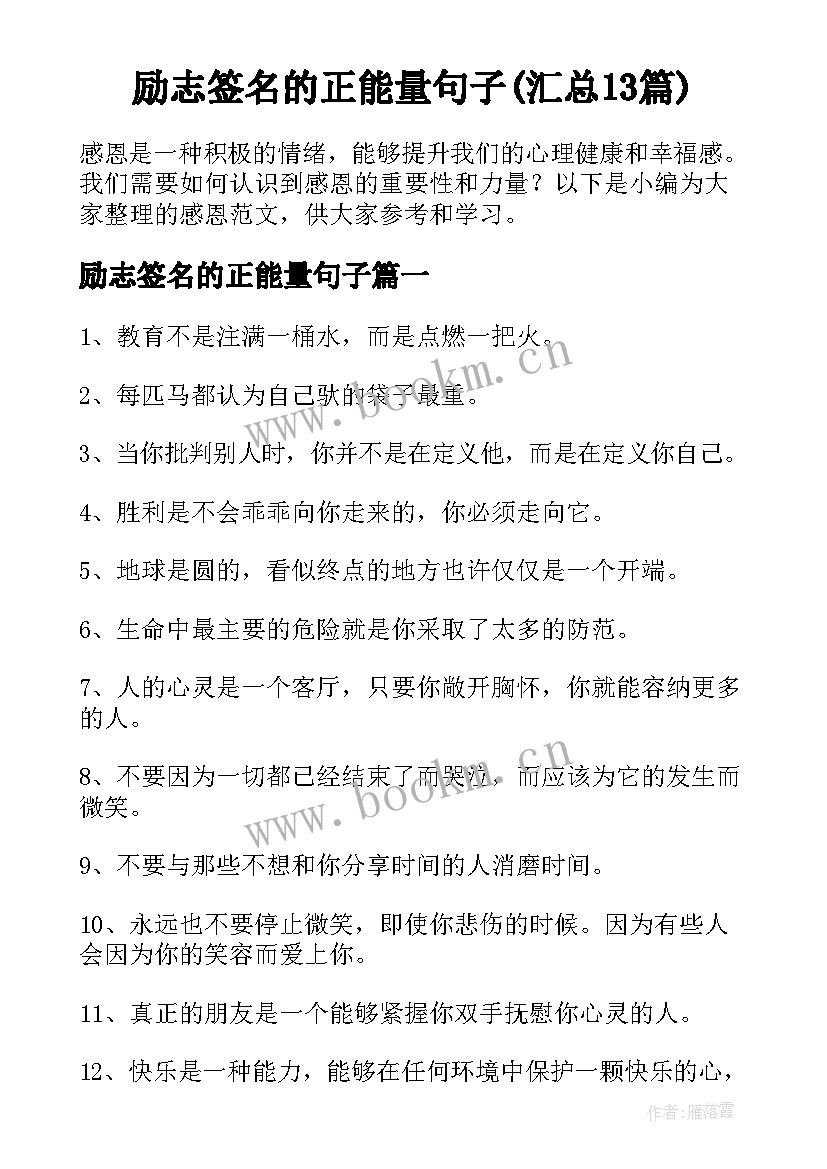 励志签名的正能量句子(汇总13篇)

感恩是一种积极的情绪，能够提升我们的心理健康和幸福感。我们需要如何认识到感恩的重要性和力量？以下是小编为大家整理的感恩范文，供大家参考和学习。

励志签名的正能量句子篇一

1、教育不是注满一桶水，而是点燃一把火。

2、每匹马都认为自己驮的袋子最重。

3、当你批判别人时，你并不是在定义他，而是在定义你自己。

4、胜利是不会乖乖向你走来的，你必须走向它。

5、地球是圆的，看似终点的地方也许仅仅是一个开端。

6、生命中最主要的危险就是你采取了太多的防范。

7、人的心灵是一个客厅，只要你敞开胸怀，你就能容纳更多的人。

8、不要因为一切都已经结束了而哭泣，而应该为它的发生而微笑。

9、不要与那些不想和你分享时间的人消磨时间。

10、永远也不要停止微笑，即使你悲伤的时候。因为有些人会因为你的笑容而爱上你。

11、真正的朋友是一个能够紧握你双手抚慰你心灵的人。

12、快乐是一种能力，能够在任何环境中保护一颗快乐的心，

www.bookm.cn

www.bookm.cn

作者：雁落霞